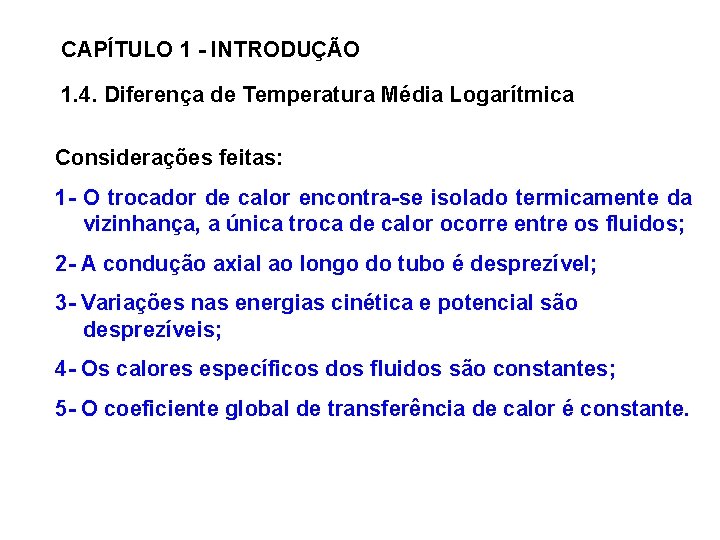 CAPÍTULO 1 - INTRODUÇÃO

1.4. Diferença de Temperatura Média Logarítmica

Considerações feitas:

1- O trocador de calor encontra-se isolado termicamente da vizinhança, a única troca de calor ocorre entre os fluidos;

2- A condução axial ao longo do tubo é desprezível;

3- Variações nas energias cinética e potencial são desprezíveis;

4- Os calores específicos dos fluidos são constantes;

5- O coeficiente global de transferência de calor é constante.